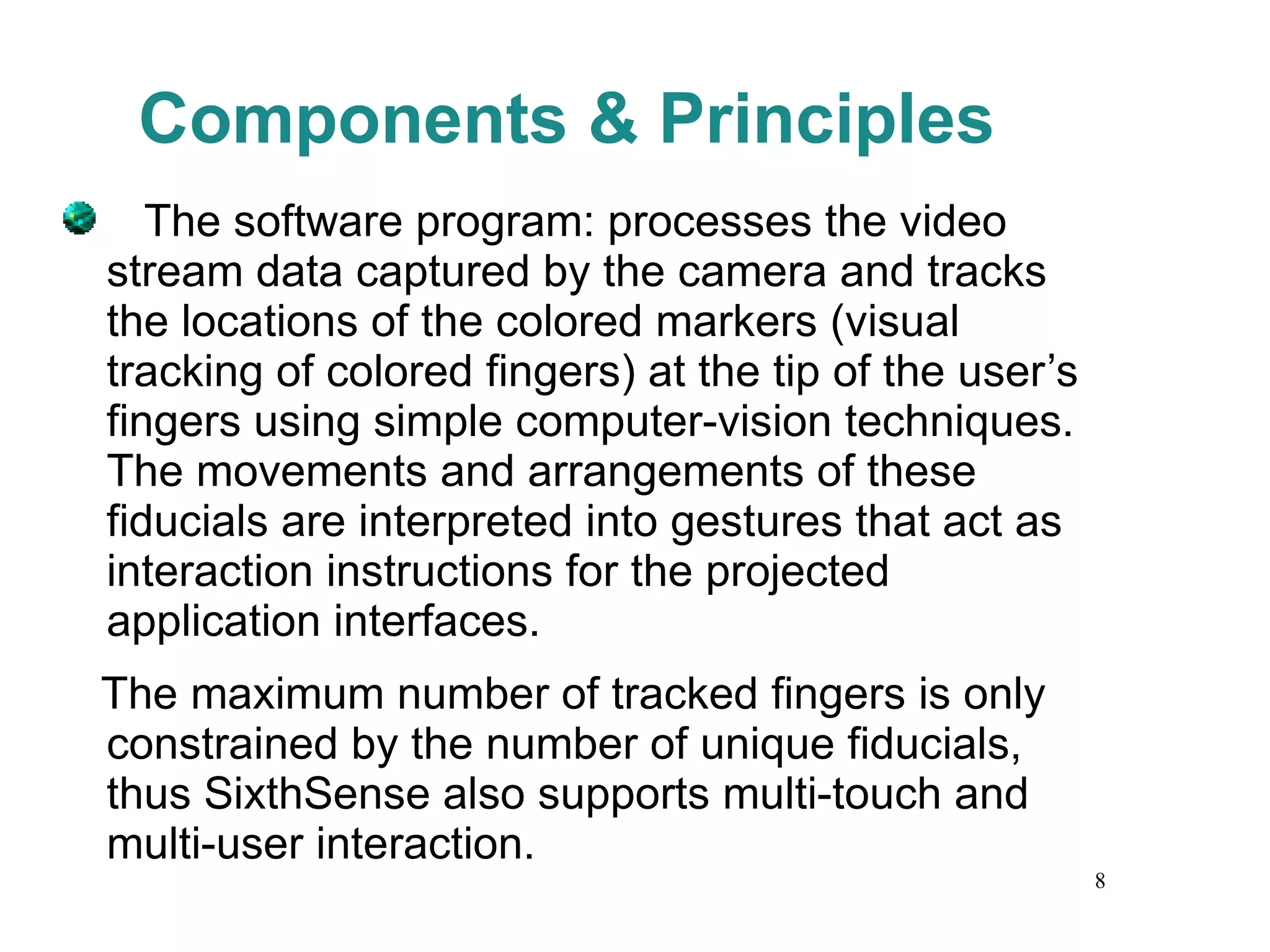 Components & Principles

The software program: processes the video stream data captured by the camera and tracks the locations of the colored markers (visual tracking of colored fingers) at the tip of the user’s fingers using simple computer-vision techniques. The movements and arrangements of these fiducials are interpreted into gestures that act as interaction instructions for the projected application interfaces.

The maximum number of tracked fingers is only constrained by the number of unique fiducials, thus SixthSense also supports multi-touch and multi-user interaction.

8